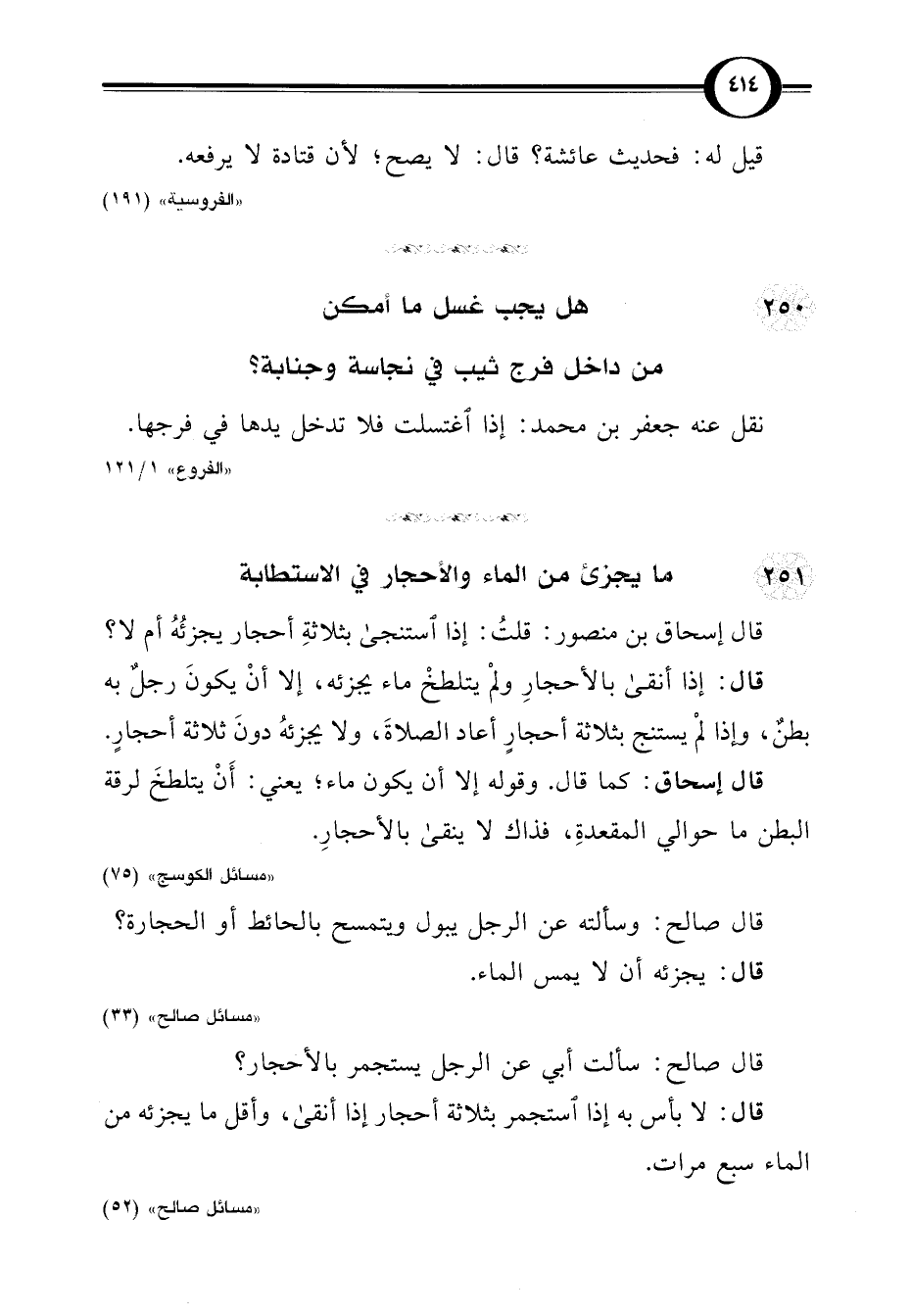 ٤١٤

قيل له: فحديث عائشة؟ قال: لا يصح؛ لأن قتادة لا يرفعه.
«الفروسية» (١٩١)

٢٥٠ هل يجب غسل ما أمكن من داخل فرج ثيب في نجاسة وجنابة؟

نقل عنه جعفر بن محمد: إذا ٱغتسلت فلا تدخل يدها في فرجها.
«الفروع» ١/ ١٢١

٢٥١ ما يجزئ من الماء والأحجار في الاستطابة

قال إسحاق بن منصور: قلتُ: إذا ٱستنجىٰ بثلاثةِ أحجار يجزئُهُ أم لا؟

قال: إذا أنقىٰ بالأحجارِ ولمْ يتلطخْ ماء يجزئه، إلا أنْ يكونَ رجلٌ به بطنٌ، وإذا لمْ يستنج بثلاثة أحجارٍ أعاد الصلاةَ، ولا يجزئهُ دونَ ثلاثة أحجارٍ.

قال إسحاق: كما قال. وقوله إلا أن يكون ماء؛ يعني: أَنْ يتلطخَ لرقة البطن ما حوالي المقعدةِ، فذاك لا ينقىٰ بالأحجارِ.
«مسائل الكوسج» (٧٥)

قال صالح: وسألته عن الرجل يبول ويتمسح بالحائط أو الحجارة؟

قال: يجزئه أن لا يمس الماء.
«مسائل صالح» (٣٣)

قال صالح: سألت أبي عن الرجل يستجمر بالأحجار؟

قال: لا بأس به إذا ٱستجمر بثلاثة أحجار إذا أنقىٰ، وأقل ما يجزئه من الماء سبع مرات.
«مسائل صالح» (٥٢)